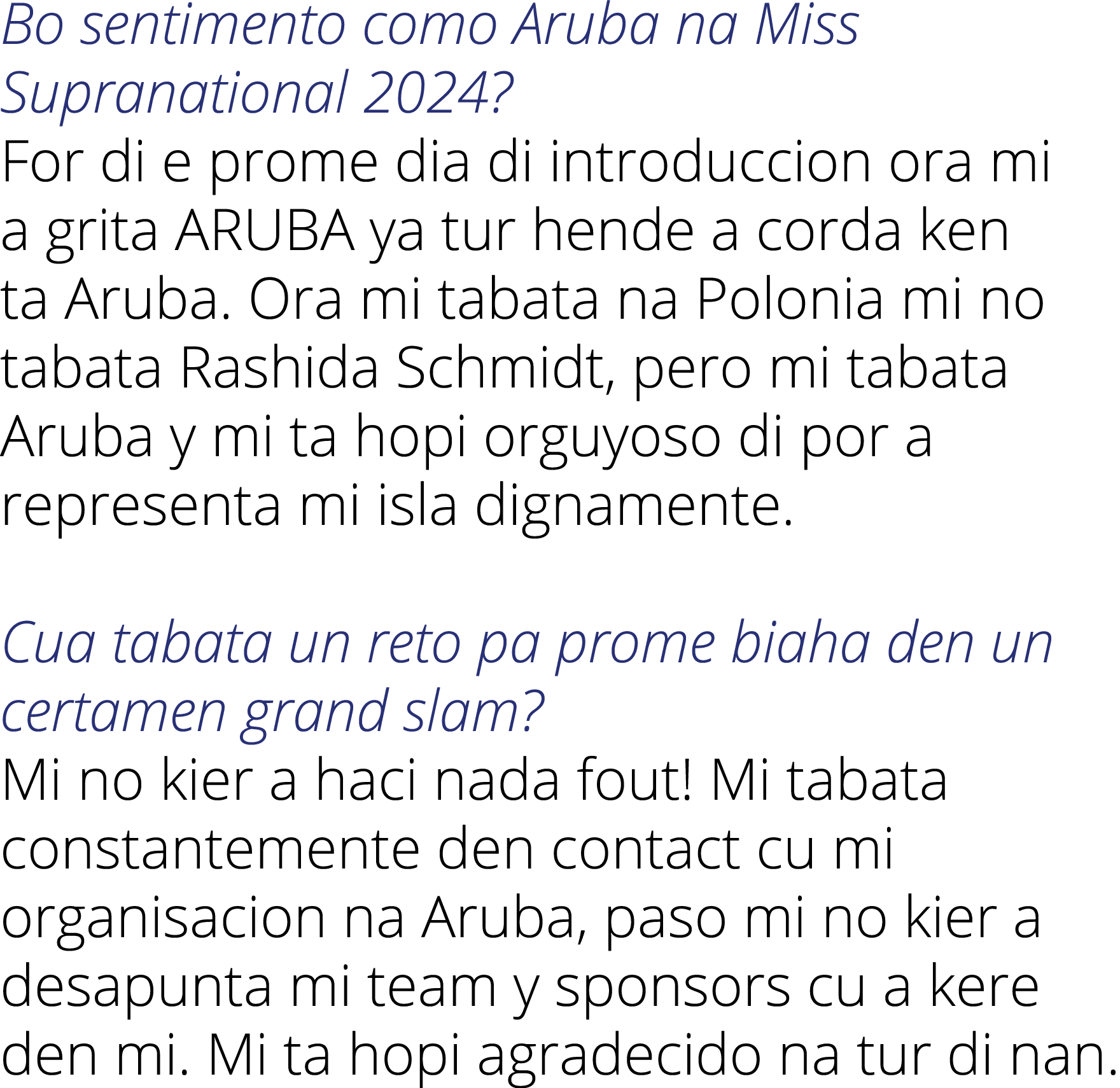 Bo sentimento como Aruba na Miss Supranational 2024?
For di e prome dia di introduccion ora mi a grita ARUBA ya tur hende a corda ken ta Aruba. Ora mi tabata na Polonia mi no tabata Rashida Schmidt, pero mi tabata Aruba y mi ta hopi orguyoso di por a representa mi isla dignamente.

Cua tabata un reto pa prome biaha den un certamen grand slam?
Mi no kier a haci nada fout! Mi tabata constantemente den contact cu mi organisacion na Aruba, paso mi no kier a desapunta mi team y sponsors cu a kere den mi. Mi ta hopi agradecido na tur di nan.